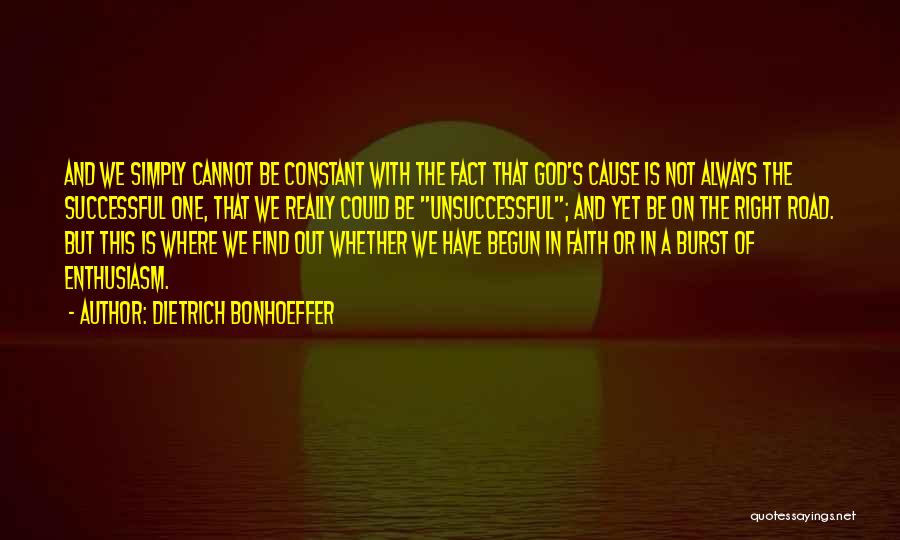 AND WE SIMPLY CANNOT BE CONSTANT WITH THE FACT THAT GOD'S CAUSE IS NOT ALWAYS THE SUCCESSFUL ONE, THAT WE REALLY COULD BE "UNSUCCESSFUL"; AND YET BE ON THE RIGHT ROAD. BUT THIS IS WHERE WE FIND OUT WHETHER WE HAVE BEGUN IN FAITH OR IN A BURST OF ENTHUSIASM.

- AUTHOR: DIETRICH BONHOEFFER

quotessayings.net